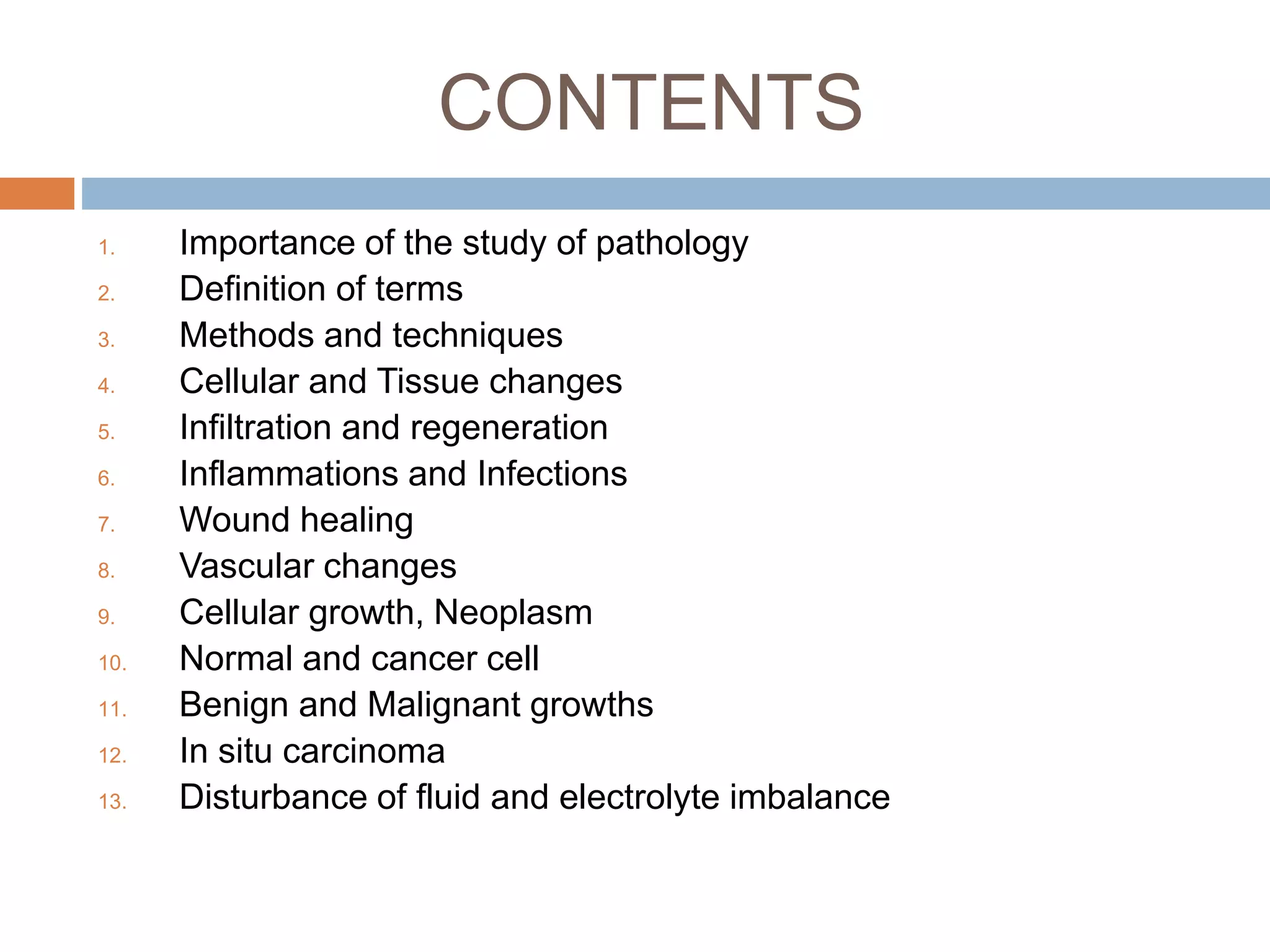 CONTENTS

1. Importance of the study of pathology
2. Definition of terms
3. Methods and techniques
4. Cellular and Tissue changes
5. Infiltration and regeneration
6. Inflammations and Infections
7. Wound healing
8. Vascular changes
9. Cellular growth, Neoplasm
10. Normal and cancer cell
11. Benign and Malignant growths
12. In situ carcinoma
13. Disturbance of fluid and electrolyte imbalance